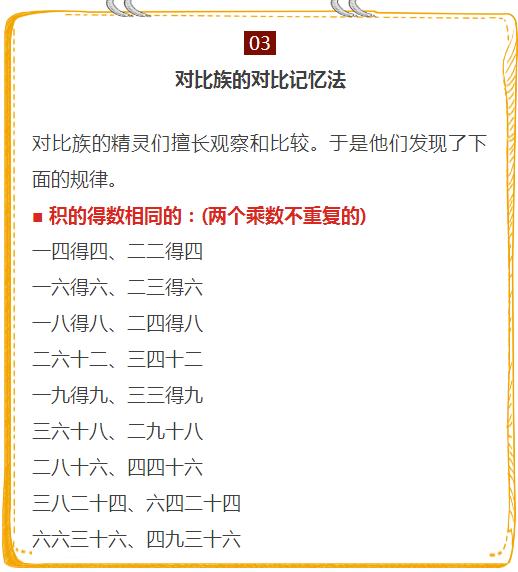 03

对比族的对比记忆法

对比族的精灵们擅长观察和比较。于是他们发现了下面的规律。

■ 积的得数相同的：(两个乘数不重复的)

一四得四、二二得四

一六得六、二三得六

一八得八、二四得八

二六十二、三四十二

一九得九、三三得九

三六十八、二九十八

二八十六、四四十六

三八二十四、六四二十四

六六三十六、四九三十六